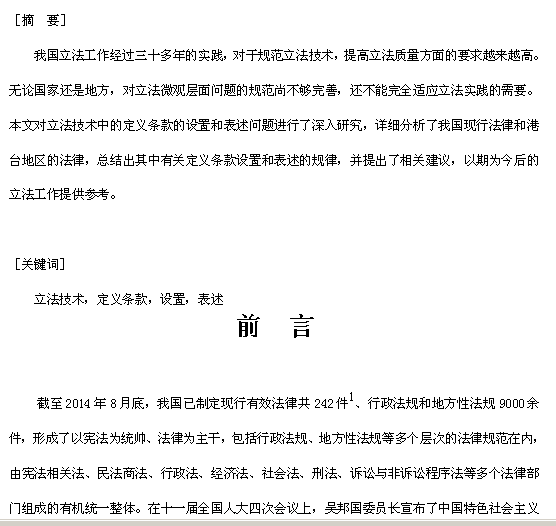 ［摘　要］

我国立法工作经过三十多年的实践，对于规范立法技术，提高立法质量方面的要求越来越高。无论国家还是地方，对立法微观层面问题的规范尚不够完善，还不能完全适应立法实践的需要。本文对立法技术中的定义条款的设置和表述问题进行了深入研究，详细分析了我国现行法律和港台地区的法律，总结出其中有关定义条款设置和表述的规律，并提出了相关建议，以期为今后的立法工作提供参考。

［关键词］

立法技术，定义条款，设置，表述

前　言

截至 2014 年 8 月底，我国已制定现行有效法律共 242 件$^1$、行政法规和地方性法规 9000 余件，形成了以宪法为统帅、法律为主干，包括行政法规、地方性法规等多个层次的法律规范在内，由宪法相关法、民法商法、行政法、经济法、社会法、刑法、诉讼与非诉讼程序法等多个法律部门组成的有机统一整体。在十一届全国人大四次会议上，吴邦国委员长宣布了中国特色社会主义